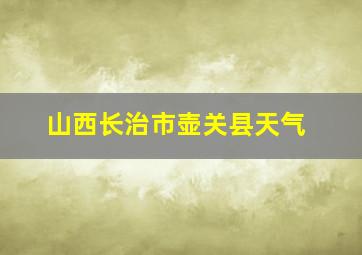 山西长治市壶关县天气